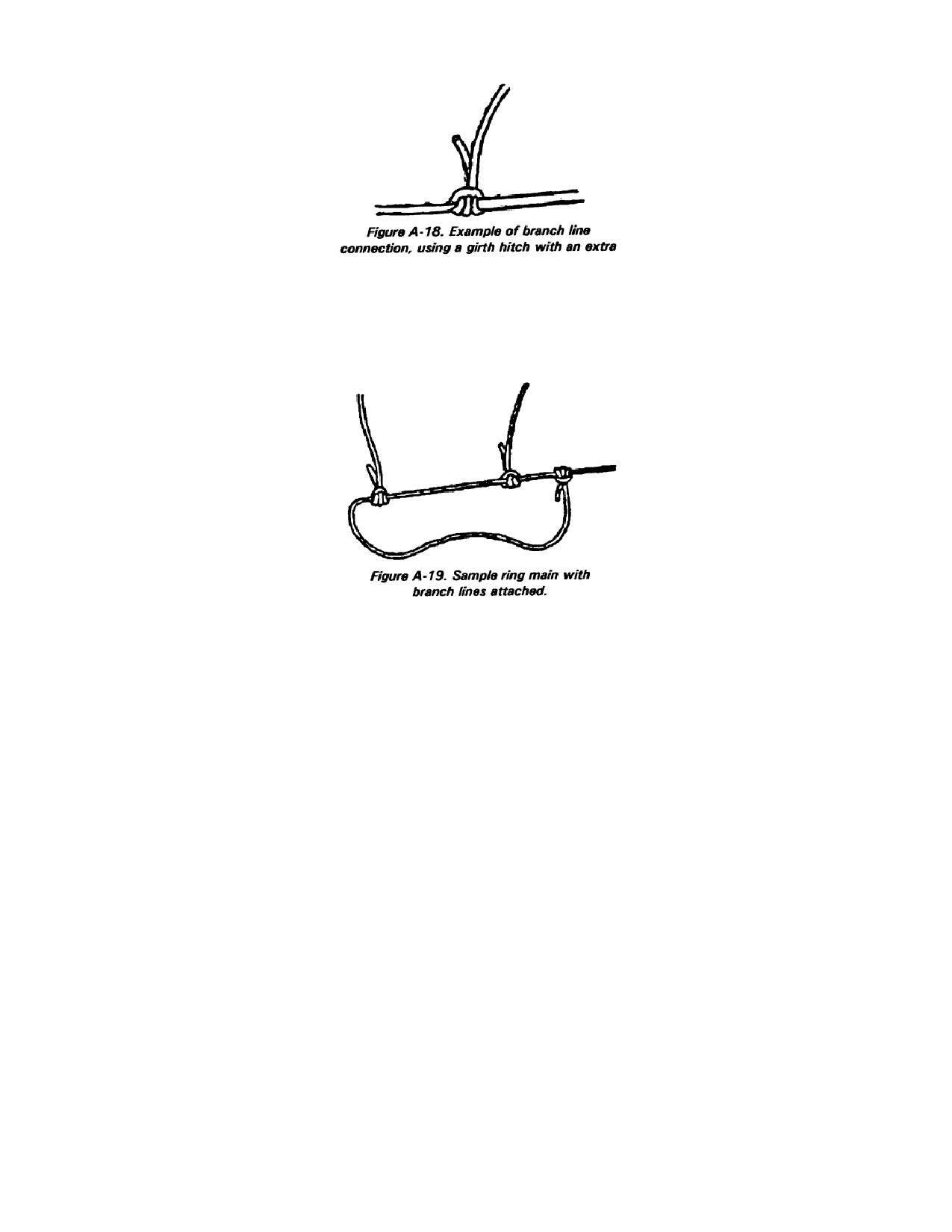 Figure A-18. Example of branch line connection, using a girth hitch with an extra

Figure A-19. Sample ring main with branch lines attached.